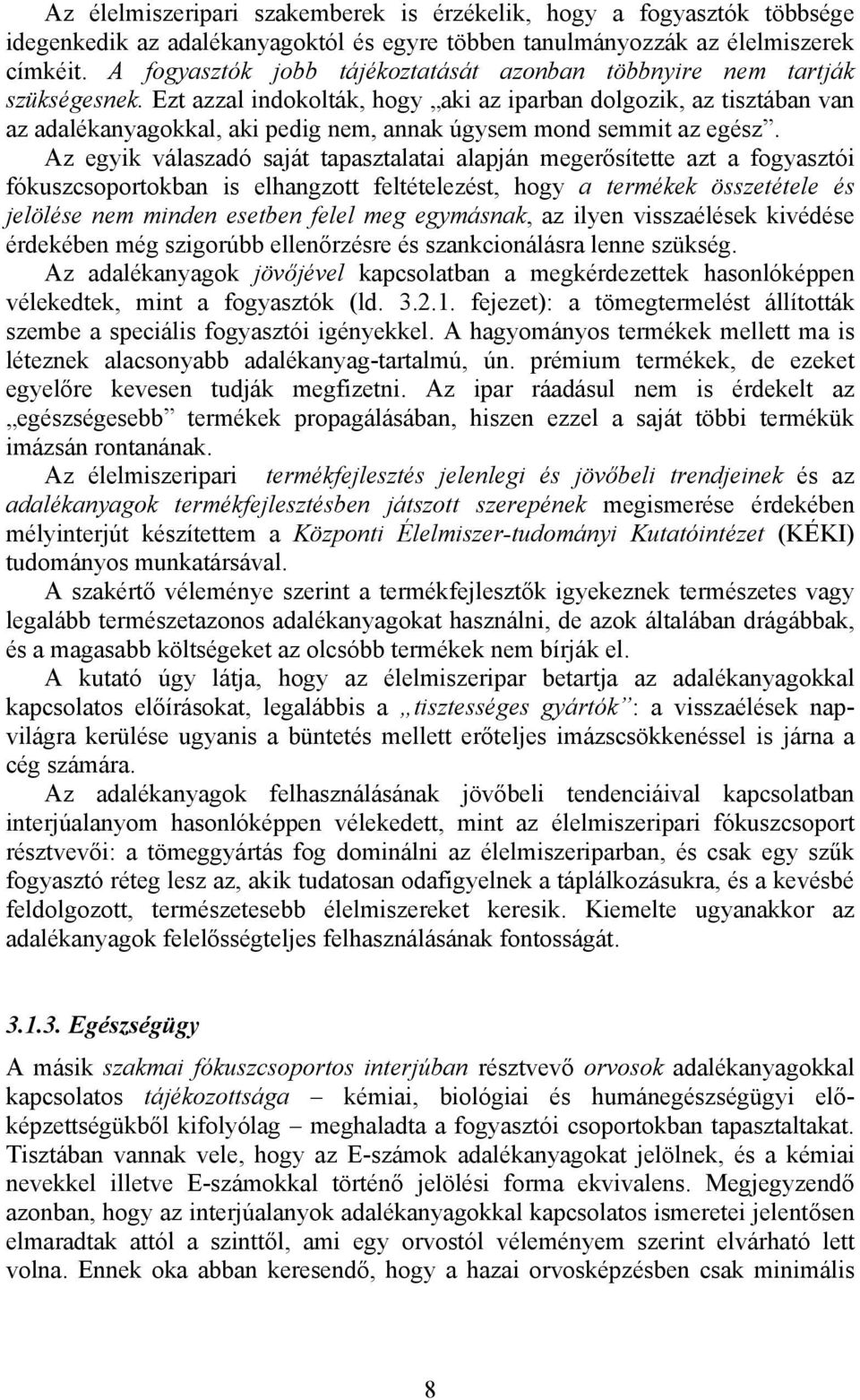 Az élelmiszeripari szakemberek is érzékelik, hogy a fogyasztók többsége idegenkedik az adalékanyagoktól és egyre többen tanulmányozzák az élelmiszerek címkéit. A fogyasztók jobb tájékoztatását azonban többnyire nem tartják szükségesnek. Ezt azzal indokolták, hogy „aki az iparban dolgozik, az tisztában van az adalékanyagokkal, aki pedig nem, annak úgysem mond semmit az egész”.

Az egyik válaszadó saját tapasztalatai alapján megerősítette azt a fogyasztói fókuszcsoportokban is elhangzott feltételezést, hogy a termékek összetétele és jelölése nem minden esetben felel meg egymásnak, az ilyen visszaélések kivédése érdekében még szigorúbb ellenőrzésre és szankcionálásra lenne szükség.

Az adalékanyagok jövőjével kapcsolatban a megkérdezettek hasonlóképpen vélekedtek, mint a fogyasztók (ld. 3.2.1. fejezet): a tömegtermelést állították szembe a speciális fogyasztói igényekkel. A hagyományos termékek mellett ma is léteznek alacsonyabb adalékanyag-tartalmú, ún. prémium termékek, de ezeket egyelőre kevesen tudják megfizetni. Az ipar ráadásul nem is érdekelt az „egészségesebb” termékek propagálásában, hiszen ezzel a saját többi termékük imázsán rontanának.

Az élelmiszeripari termékfejlesztés jelenlegi és jövőbeli trendjeinek és az adalékanyagok termékfejlesztésben játszott szerepének megismerése érdekében mélyinterjút készítettem a Központi Élelmiszer-tudományi Kutatóintézet (KÉKI) tudományos munkatársával.

A szakértő véleménye szerint a termékfejlesztők igyekeznek természetes vagy legalább természetazonos adalékanyagokat használni, de azok általában drágábbak, és a magasabb költségeket az olcsóbb termékek nem bírják el.

A kutató úgy látja, hogy az élelmiszeripar betartja az adalékanyagokkal kapcsolatos előírásokat, legalábbis a „tisztességes gyártók”: a visszaélések napvilágra kerülése ugyanis a büntetés mellett erőteljes imázscsökkenéssel is járna a cég számára.

Az adalékanyagok felhasználásának jövőbeli tendenciáival kapcsolatban interjúalanyom hasonlóképpen vélekedett, mint az élelmiszeripari fókuszcsoport résztvevői: a tömeggyártás fog dominálni az élelmiszeriparban, és csak egy szűk fogyasztó réteg lesz az, akik tudatosan odafigyelnek a táplálkozásukra, és a kevésbé feldolgozott, természetesebb élelmiszereket keresik. Kiemelte ugyanakkor az adalékanyagok felelősségteljes felhasználásának fontosságát.

3.1.3. Egészségügy

A másik szakmai fókuszcsoportos interjúban résztvevő orvosok adalékanyagokkal kapcsolatos tájékozottsága – kémiai, biológiai és humánegészségügyi előképzettségükből kifolyólag – meghaladta a fogyasztói csoportokban tapasztaltakat. Tisztában vannak vele, hogy az E-számok adalékanyagokat jelölnek, és a kémiai nevekkel illetve E-számokkal történő jelölési forma ekvivalens. Megjegyzendő azonban, hogy az interjúalanyok adalékanyagokkal kapcsolatos ismeretei jelentősen elmaradtak attól a szinttől, ami egy orvostól véleményem szerint elvárható lett volna. Ennek oka abban keresendő, hogy a hazai orvosképzésben csak minimális

8